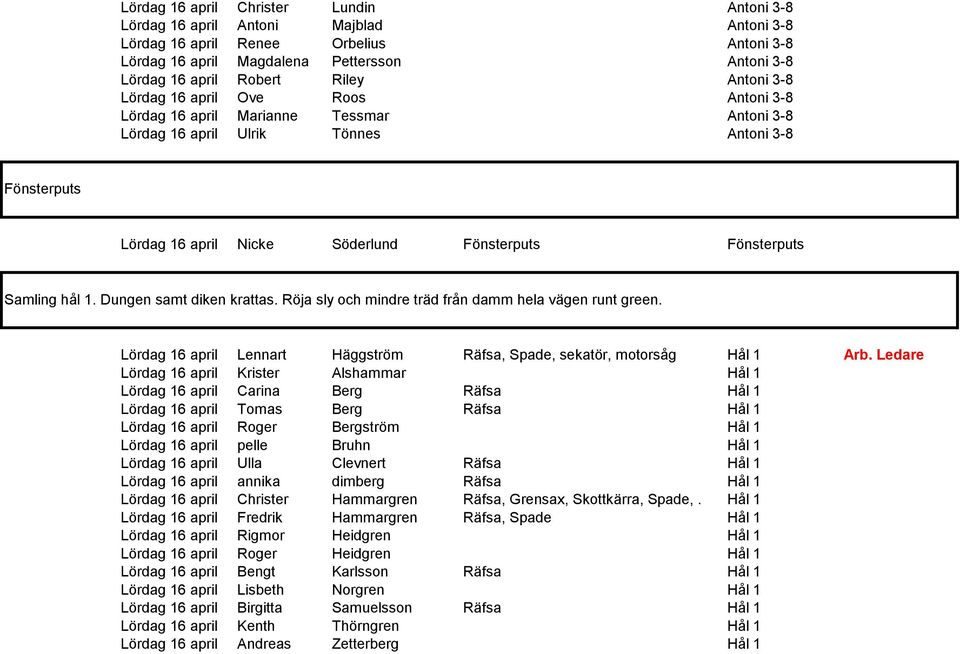 | | | | | | |
|---|---|---|---|---|---|
| Lördag 16 april | Christer | Lundin | | Antoni 3-8 | |
| Lördag 16 april | Antoni | Majblad | | Antoni 3-8 | |
| Lördag 16 april | Renee | Orbelius | | Antoni 3-8 | |
| Lördag 16 april | Magdalena | Pettersson | | Antoni 3-8 | |
| Lördag 16 april | Robert | Riley | | Antoni 3-8 | |
| Lördag 16 april | Ove | Roos | | Antoni 3-8 | |
| Lördag 16 april | Marianne | Tessmar | | Antoni 3-8 | |
| Lördag 16 april | Ulrik | Tönnes | | Antoni 3-8 | |

Fönsterputs

| | | | | | |
|---|---|---|---|---|---|
| Lördag 16 april | Nicke | Söderlund | Fönsterputs | Fönsterputs | |

Samling hål 1. Dungen samt diken krattas. Röja sly och mindre träd från damm hela vägen runt green.

| | | | | | |
|---|---|---|---|---|---|
| Lördag 16 april | Lennart | Häggström | Räfsa, Spade, sekatör, motorsåg | Hål 1 | Arb. Ledare |
| Lördag 16 april | Krister | Alshammar | | Hål 1 | |
| Lördag 16 april | Carina | Berg | Räfsa | Hål 1 | |
| Lördag 16 april | Tomas | Berg | Räfsa | Hål 1 | |
| Lördag 16 april | Roger | Bergström | | Hål 1 | |
| Lördag 16 april | pelle | Bruhn | | Hål 1 | |
| Lördag 16 april | Ulla | Clevnert | Räfsa | Hål 1 | |
| Lördag 16 april | annika | dimberg | Räfsa | Hål 1 | |
| Lördag 16 april | Christer | Hammargren | Räfsa, Grensax, Skottkärra, Spade, . | Hål 1 | |
| Lördag 16 april | Fredrik | Hammargren | Räfsa, Spade | Hål 1 | |
| Lördag 16 april | Rigmor | Heidgren | | Hål 1 | |
| Lördag 16 april | Roger | Heidgren | | Hål 1 | |
| Lördag 16 april | Bengt | Karlsson | Räfsa | Hål 1 | |
| Lördag 16 april | Lisbeth | Norgren | | Hål 1 | |
| Lördag 16 april | Birgitta | Samuelsson | Räfsa | Hål 1 | |
| Lördag 16 april | Kenth | Thörngren | | Hål 1 | |
| Lördag 16 april | Andreas | Zetterberg | | Hål 1 | |